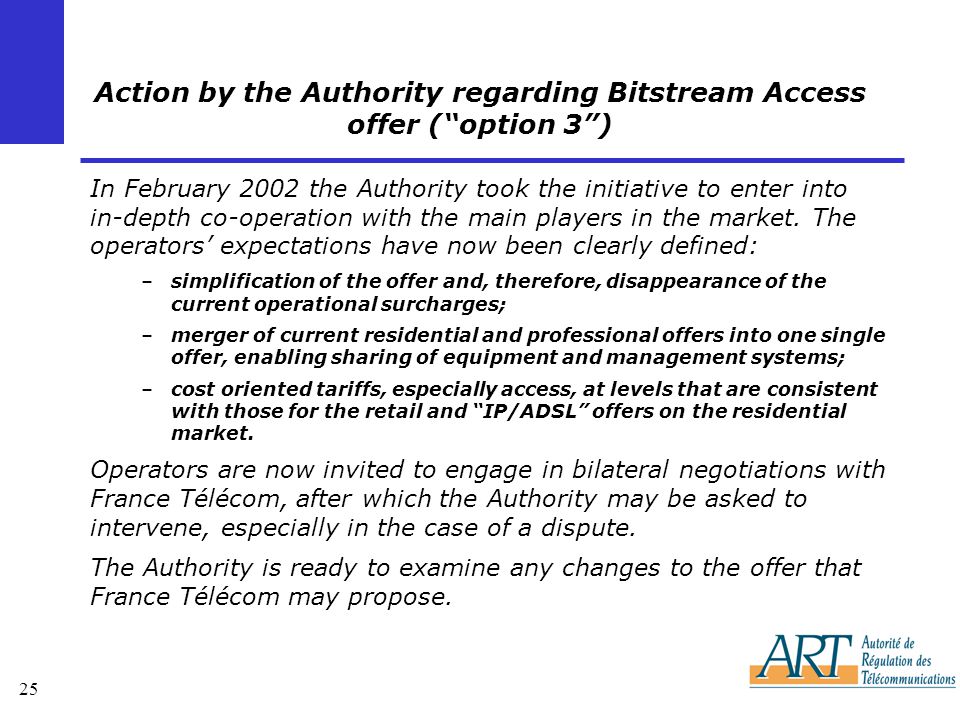 Action by the Authority regarding Bitstream Access offer (“option 3”)

In February 2002 the Authority took the initiative to enter into in-depth co-operation with the main players in the market. The operators’ expectations have now been clearly defined:

– simplification of the offer and, therefore, disappearance of the current operational surcharges;

– merger of current residential and professional offers into one single offer, enabling sharing of equipment and management systems;

– cost oriented tariffs, especially access, at levels that are consistent with those for the retail and “IP/ADSL” offers on the residential market.

Operators are now invited to engage in bilateral negotiations with France Télécom, after which the Authority may be asked to intervene, especially in the case of a dispute.

The Authority is ready to examine any changes to the offer that France Télécom may propose.

25

ART Autorité de Régulation des Télécommunications